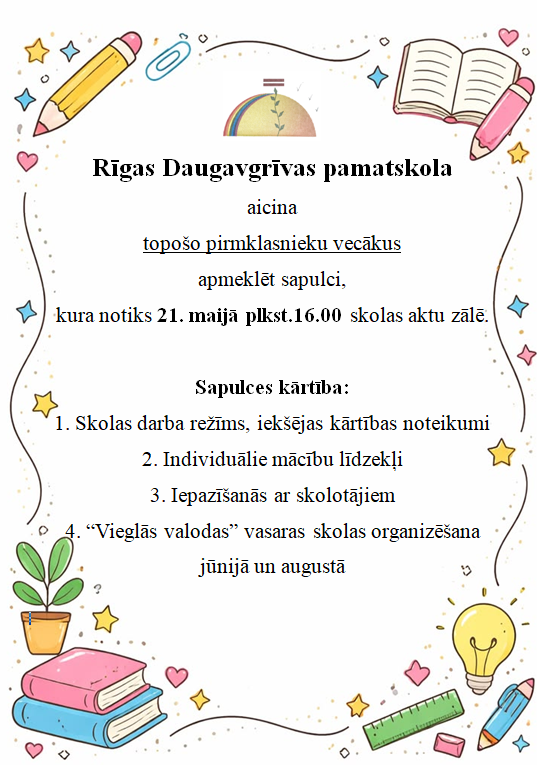 Rīgas Daugavgrīvas pamatskola

aicina

topošo pirmklasnieku vecākus

apmeklēt sapulci,

kura notiks 21. maijā plkst.16.00 skolas aktu zālē.

Sapulces kārtība:

1. Skolas darba režīms, iekšējas kārtības noteikumi

2. Individuālie mācību līdzekļi

3. Iepazīšanās ar skolotājiem

4. “Vieglās valodas” vasaras skolas organizēšana jūnijā un augustā